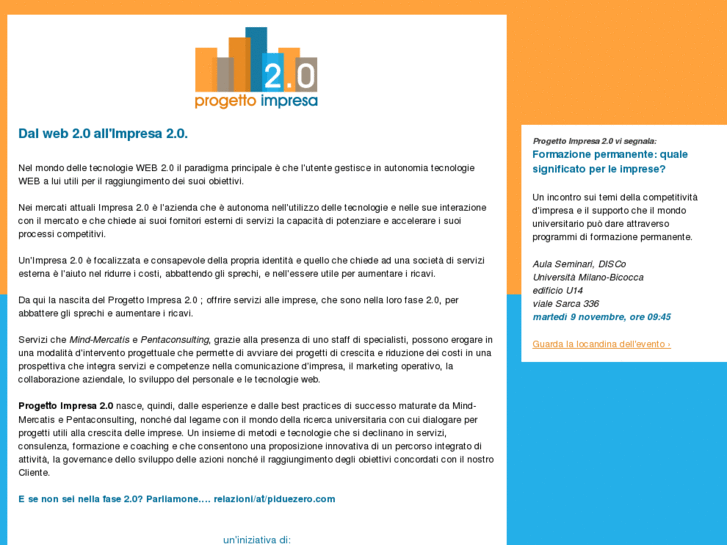 2.0
progetto impresa

Dal web 2.0 all'Impresa 2.0.

Nel mondo delle tecnologie WEB 2.0 il paradigma principale è che l'utente gestisce in autonomia tecnologie WEB a lui utili per il raggiungimento dei suoi obiettivi.

Nei mercati attuali Impresa 2.0 è l'azienda che è autonoma nell'utilizzo delle tecnologie e nelle sue interazione con il mercato e che chiede ai suoi fornitori esterni di servizi la capacità di potenziare e accelerare i suoi processi competitivi.

Un'Impresa 2.0 è focalizzata e consapevole della propria identità e quello che chiede ad una società di servizi esterna è l'aiuto nel ridurre i costi, abbattendo gli sprechi, e nell'essere utile per aumentare i ricavi.

Da qui la nascita del Progetto Impresa 2.0 ; offrire servizi alle imprese, che sono nella loro fase 2.0, per abbattere gli sprechi e aumentare i ricavi.

Servizi che Mind-Mercatis e Pentaconsulting, grazie alla presenza di uno staff di specialisti, possono erogare in una modalità d'intervento progettuale che permette di avviare dei progetti di crescita e riduzione dei costi in una prospettiva che integra servizi e competenze nella comunicazione d'impresa, il marketing operativo, la collaborazione aziendale, lo sviluppo del personale e le tecnologie web.

Progetto Impresa 2.0 nasce, quindi, dalle esperienze e dalle best practices di successo maturate da Mind-Mercatis e Pentaconsulting, nonché dal legame con il mondo della ricerca universitaria con cui dialogare per progetti utili alla crescita delle imprese. Un insieme di metodi e tecnologie che si declinano in servizi, consulenza, formazione e coaching e che consentono una proposizione innovativa di un percorso integrato di attività, la governance dello sviluppo delle azioni nonché il raggiungimento degli obiettivi concordati con il nostro Cliente.

E se non sei nella fase 2.0? Parliamone.... relazioni/at/piduezero.com

un'iniziativa di:

Progetto Impresa 2.0 vi segnala:
Formazione permanente: quale significato per le imprese?

Un incontro sui temi della competitività d'impresa e il supporto che il mondo universitario può dare attraverso programmi di formazione permanente.

Aula Seminari, DISCo
Università Milano-Bicocca
edificio U14
viale Sarca 336
martedì 9 novembre, ore 09:45

Guarda la locandina dell'evento ›